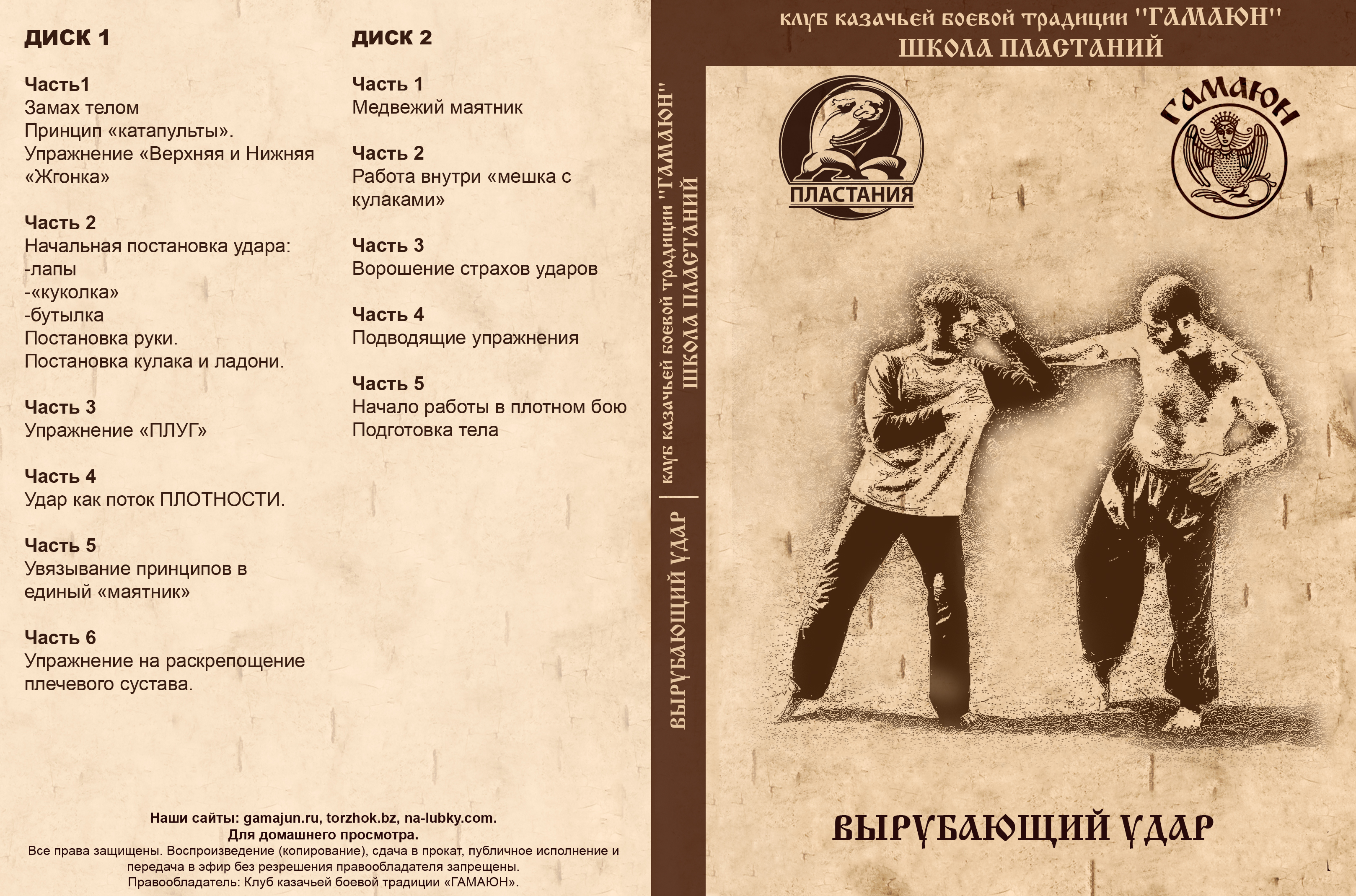 ДИСК 1

Часть1
Замах телом
Принцип «катапульты».
Упражнение «Верхняя и Нижняя «Жгонка»

Часть 2
Начальная постановка удара:
-лапы
-«куколка»
-бутылка
Постановка руки.
Постановка кулака и ладони.

Часть 3
Упражнение «ПЛУГ»

Часть 4
Удар как поток ПЛОТНОСТИ.

Часть 5
Увязывание принципов в единый «маятник»

Часть 6
Упражнение на раскрепощение плечевого сустава.

ДИСК 2

Часть 1
Медвежий маятник

Часть 2
Работа внутри «мешка с кулаками»

Часть 3
Ворошение страхов ударов

Часть 4
Подводящие упражнения

Часть 5
Начало работы в плотном бою
Подготовка тела

Наши сайты: gamajun.ru, torzhok.bz, na-lubky.com.
Для домашнего просмотра.
Все права защищены. Воспроизведение (копирование), сдача в прокат, публичное исполнение и передача в эфир без резрешения правообладателя запрещены.
Правообладатель: Клуб казачьей боевой традиции «ГАМАЮН».

ВЫРУБАЮЩИЙ УДАР | КЛУБ КАЗАЧЬЕЙ БОЕВОЙ ТРАДИЦИИ "ГАМАЮН" ШКОЛА ПЛАСТАНИЙ

КЛУБ КАЗАЧЬЕЙ БОЕВОЙ ТРАДИЦИИ "ГАМАЮН"
ШКОЛА ПЛАСТАНИЙ

ПЛАСТАНИЯ

ГАМАЮН

ВЫРУБАЮЩИЙ УДАР